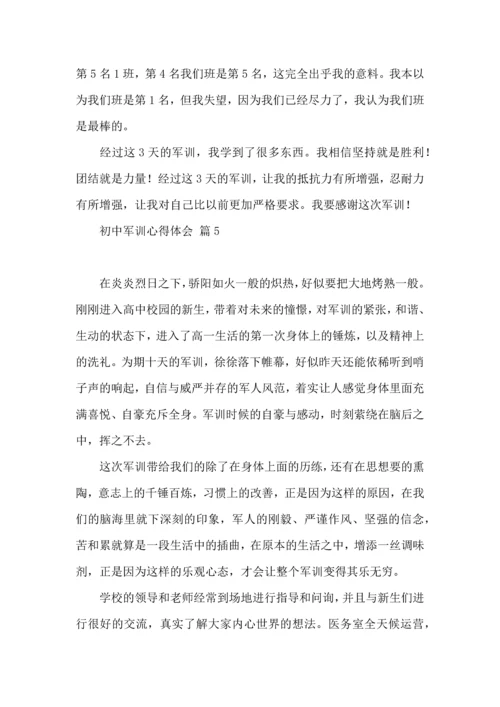 第 5 名 1 班，第 4 名我们班是第 5 名，这完全出乎我的意料。我本以为我们班是第 1 名，但我失望，因为我们已经尽力了，我认为我们班是最棒的。

经过这 3 天的军训，我学到了很多东西。我相信坚持就是胜利！团结就是力量！经过这 3 天的军训，让我的抵抗力有所增强，忍耐力有所增强，让我对自己比以前更加严格要求。我要感谢这次军训！

初中军训心得体会 篇 5

在炎炎烈日之下，骄阳如火一般的炽热，好似要把大地烤熟一般。刚刚进入高中校园的新生，带着对未来的憧憬，对军训的紧张，和谐、生动的状态下，进入了高一生活的第一次身体上的锤炼，以及精神上的洗礼。为期十天的军训，徐徐落下帷幕，好似昨天还能依稀听到哨子声的响起，自信与威严并存的军人风范，着实让人感觉身体里面充满喜悦、自豪充斥全身。军训时候的自豪与感动，时刻萦绕在脑后之中，挥之不去。

这次军训带给我们的除了在身体上面的历练，还有在思想要的熏陶，意志上的千锤百炼，习惯上的改善，正是因为这样的原因，在我们的脑海里就下深刻的印象，军人的刚毅、严谨作风、坚强的信念，苦和累就算是一段生活中的插曲，在原本的生活之中，增添一丝调味剂，正是因为这样的乐观心态，才会让整个军训变得其乐无穷。

学校的领导和老师经常到场地进行指导和问询，并且与新生们进行很好的交流，真实了解大家内心世界的想法。医务室全天候运营，